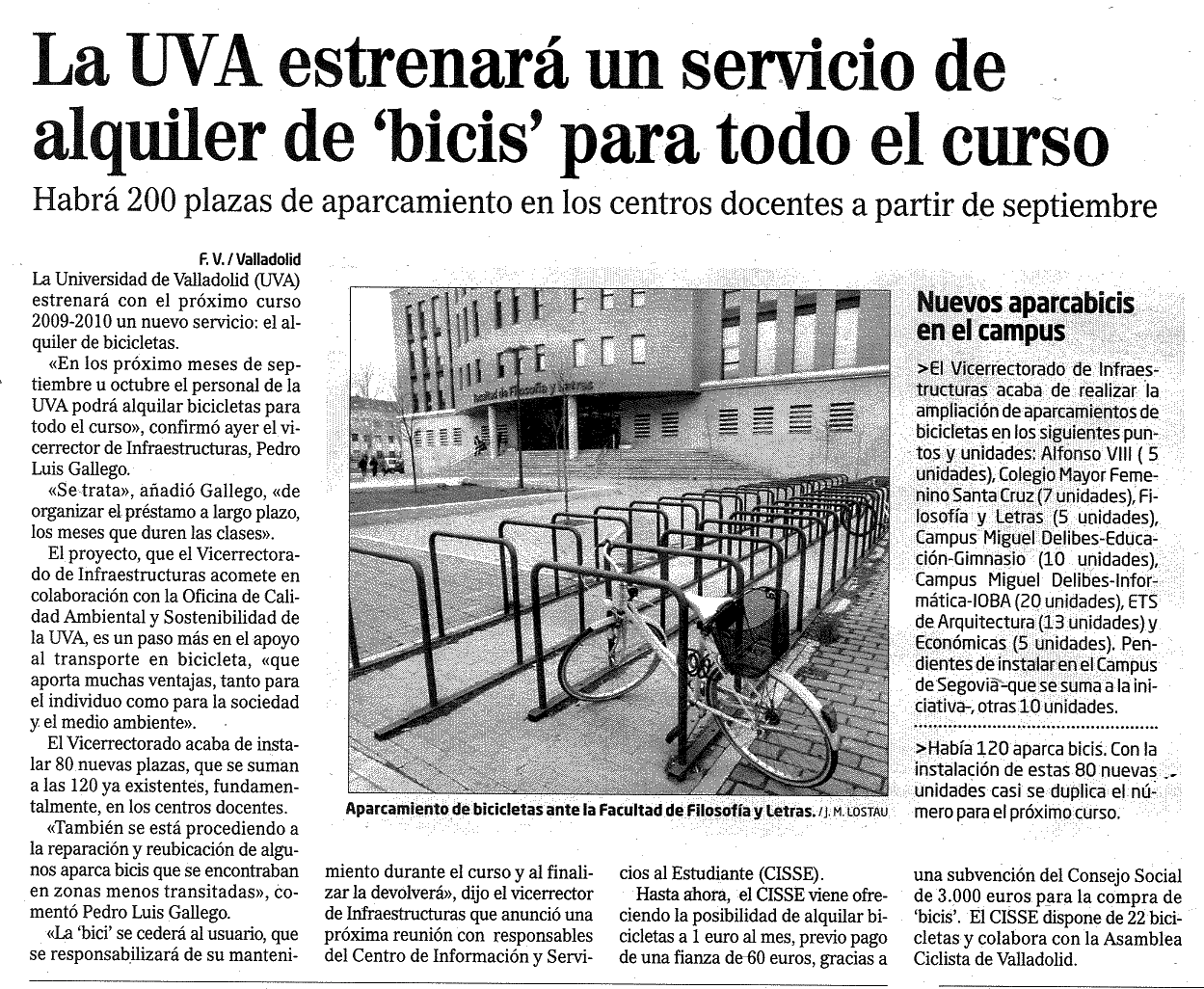 La UVA estrenará un servicio de alquiler de 'bicis' para todo el curso

Habrá 200 plazas de aparcamiento en los centros docentes a partir de septiembre

F. V. / Valladolid

La Universidad de Valladolid (UVA) estrenará con el próximo curso 2009-2010 un nuevo servicio: el alquiler de bicicletas.

«En los próximo meses de septiembre u octubre el personal de la UVA podrá alquilar bicicletas para todo el curso», confirmó ayer el vicerrector de Infraestructuras, Pedro Luis Gallego.

«Se trata», añadió Gallego, «de organizar el préstamo a largo plazo, los meses que duren las clases».

El proyecto, que el Vicerrectorado de Infraestructuras acomete en colaboración con la Oficina de Calidad Ambiental y Sostenibilidad de la UVA, es un paso más en el apoyo al transporte en bicicleta, «que aporta muchas ventajas, tanto para el individuo como para la sociedad y el medio ambiente».

El Vicerrectorado acaba de instalar 80 nuevas plazas, que se suman a las 120 ya existentes, fundamentalmente, en los centros docentes.

«También se está procediendo a la reparación y reubicación de algunos aparca bicis que se encontraban en zonas menos transitadas», comentó Pedro Luis Gallego.

«La 'bici' se cederá al usuario, que se responsabilizará de su mantenimiento durante el curso y al finalizar la devolverá», dijo el vicerrector de Infraestructuras que anunció una próxima reunión con responsables del Centro de Información y Servicios al Estudiante (CISSE).

Hasta ahora, el CISSE viene ofreciendo la posibilidad de alquilar bicicletas a 1 euro al mes, previo pago de una fianza de 60 euros, gracias a una subvención del Consejo Social de 3.000 euros para la compra de 'bicis'. El CISSE dispone de 22 bicicletas y colabora con la Asamblea Ciclista de Valladolid.

Facultad de Filosofía y Letras

Aparcamiento de bicicletas ante la Facultad de Filosofía y Letras. / J. M. LOSTAU

Nuevos aparcabicis en el campus

>El Vicerrectorado de Infraestructuras acaba de realizar la ampliación de aparcamientos de bicicletas en los siguientes puntos y unidades: Alfonso VIII ( 5 unidades), Colegio Mayor Femenino Santa Cruz (7 unidades), Filosofía y Letras (5 unidades), Campus Miguel Delibes-Educación-Gimnasio (10 unidades), Campus Miguel Delibes-Informática-IOBA (20 unidades), ETS de Arquitectura (13 unidades) y Económicas (5 unidades). Pendientes de instalar en el Campus de Segovia -que se suma a la iniciativa-, otras 10 unidades.

>Había 120 aparca bicis. Con la instalación de estas 80 nuevas unidades casi se duplica el número para el próximo curso.